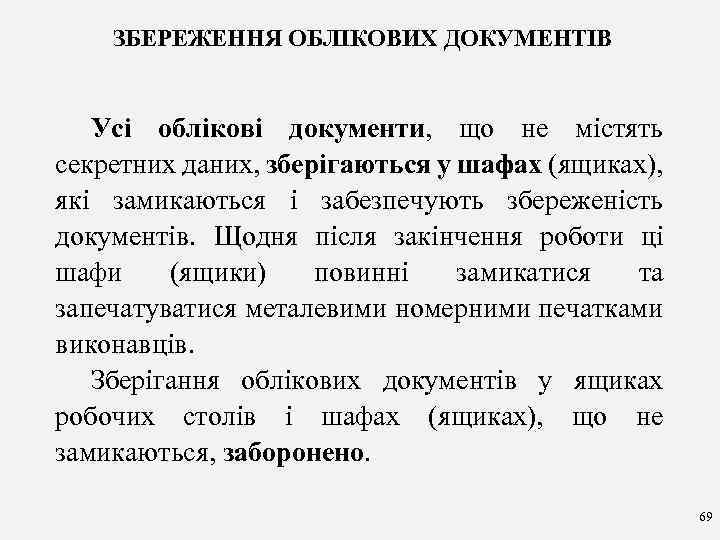 ЗБЕРЕЖЕННЯ ОБЛІКОВИХ ДОКУМЕНТІВ

Усі облікові документи, що не містять секретних даних, зберігаються у шафах (ящиках), які замикаються і забезпечують збереженість документів. Щодня після закінчення роботи ці шафи (ящики) повинні замикатися та запечатуватися металевими номерними печатками виконавців.

Зберігання облікових документів у ящиках робочих столів і шафах (ящиках), що не замикаються, заборонено.

69